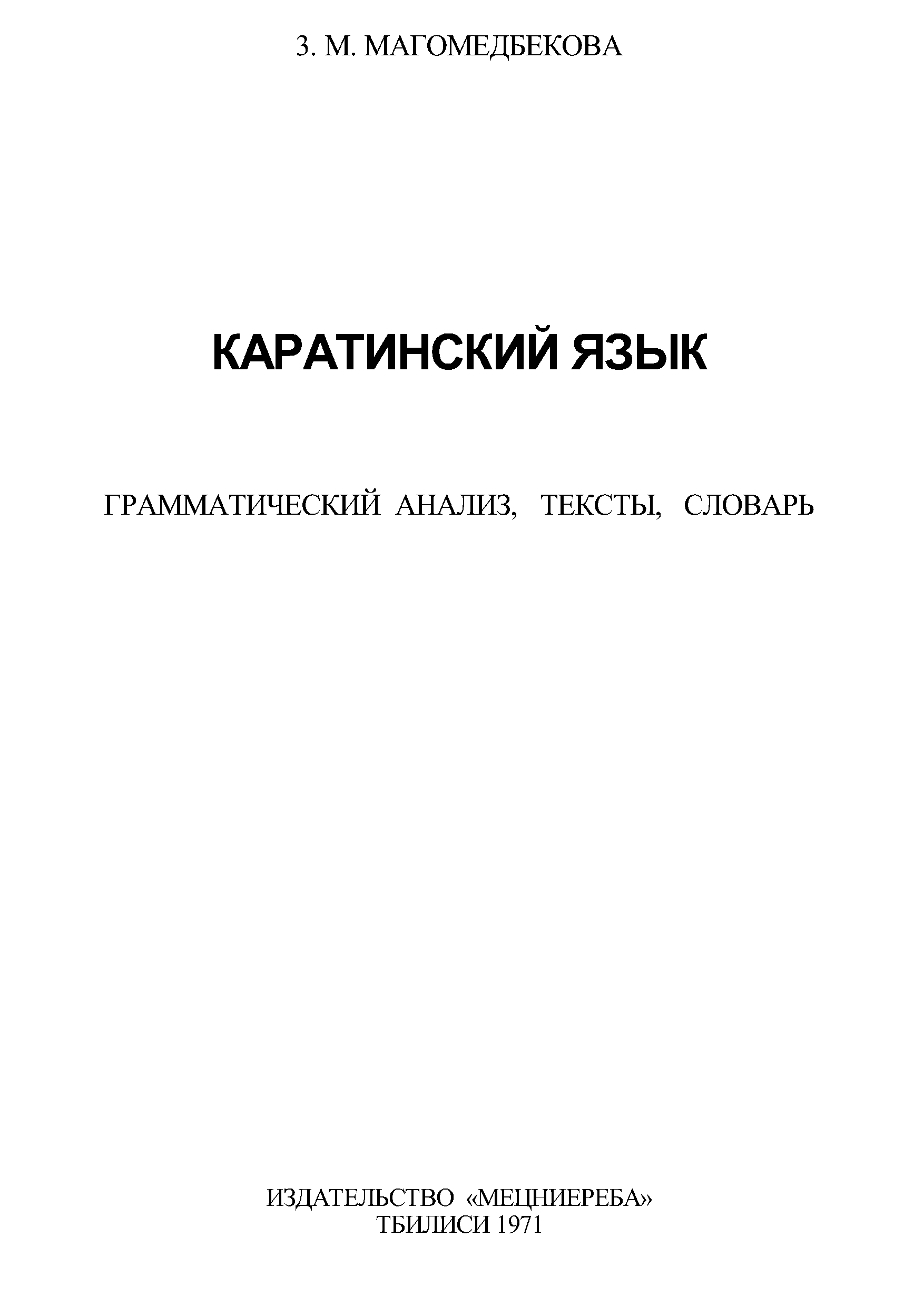 З. М. МАГОМЕДБЕКОВА

КАРАТИНСКИЙ ЯЗЫК

ГРАММАТИЧЕСКИЙ АНАЛИЗ, ТЕКСТЫ, СЛОВАРЬ

ИЗДАТЕЛЬСТВО «МЕЦНИЕРЕБА»
ТБИЛИСИ 1971